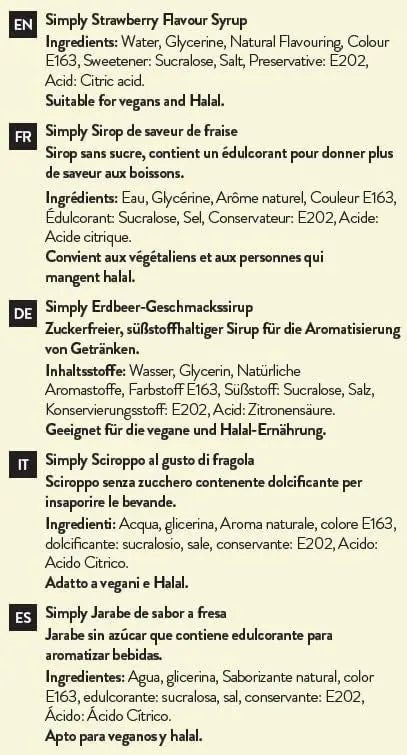 EN

Simply Strawberry Flavour Syrup

Ingredients: Water, Glycerine, Natural Flavouring, Colour E163, Sweetener: Sucralose, Salt, Preservative: E202, Acid: Citric acid.

Suitable for vegans and Halal.

FR

Simply Sirop de saveur de fraise

Sirop sans sucre, contient un édulcorant pour donner plus de saveur aux boissons.

Ingrédients: Eau, Glycérine, Arôme naturel, Couleur E163, Édulcorant: Sucralose, Sel, Conservateur: E202, Acide: Acide citrique.

Convient aux végétaliens et aux personnes qui mangent halal.

DE

Simply Erdbeer-Geschmackssirup

Zuckerfreier, süßstoffhaltiger Sirup für die Aromatisierung von Getränken.

Inhaltsstoffe: Wasser, Glycerin, Natürliche Aromastoffe, Farbstoff E163, Süßstoff: Sucralose, Salz, Konservierungsstoff: E202, Acid: Zitronensäure.

Geeignet für die vegane und Halal-Ernährung.

IT

Simply Sciroppo al gusto di fragola

Sciroppo senza zucchero contenente dolcificante per insaporire le bevande.

Ingredienti: Acqua, glicerina, Aroma naturale, colore E163, dolcificante: sucralosio, sale, conservante: E202, Acido: Acido Citrico.

Adatto a vegani e Halal.

ES

Simply Jarabe de sabor a fresa

Jarabe sin azúcar que contiene edulcorante para aromatizar bebidas.

Ingredientes: Agua, glicerina, Saborizante natural, color E163, edulcorante: sucralosa, sal, conservante: E202, Ácido: Ácido Cítrico.

Apto para veganos y halal.